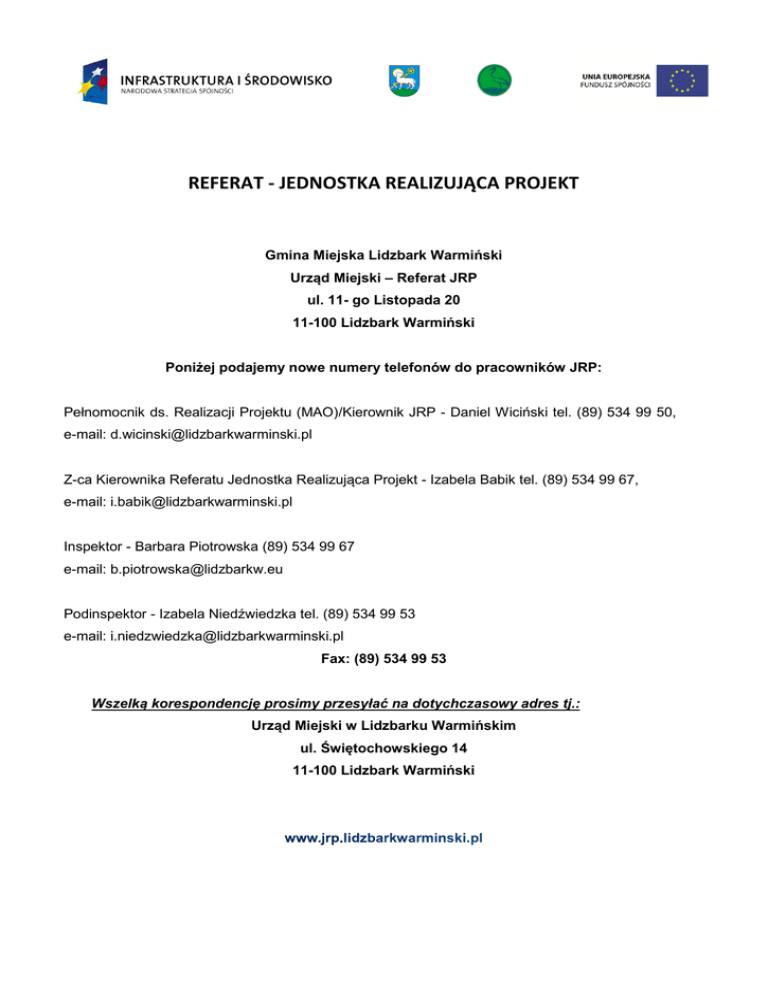 INFRASTRUKTURA I ŚRODOWISKO
NARODOWA STRATEGIA SPÓJNOŚCI

UNIA EUROPEJSKA
FUNDUSZ SPÓJNOŚCI

REFERAT - JEDNOSTKA REALIZUJĄCA PROJEKT

Gmina Miejska Lidzbark Warmiński
Urząd Miejski – Referat JRP
ul. 11- go Listopada 20
11-100 Lidzbark Warmiński

Poniżej podajemy nowe numery telefonów do pracowników JRP:

Pełnomocnik ds. Realizacji Projektu (MAO)/Kierownik JRP - Daniel Wiciński tel. (89) 534 99 50, e-mail: d.wicinski@lidzbarkwarminski.pl

Z-ca Kierownika Referatu Jednostka Realizująca Projekt - Izabela Babik tel. (89) 534 99 67, e-mail: i.babik@lidzbarkwarminski.pl

Inspektor - Barbara Piotrowska (89) 534 99 67
e-mail: b.piotrowska@lidzbarkw.eu

Podinspektor - Izabela Niedźwiedzka tel. (89) 534 99 53
e-mail: i.niedzwiedzka@lidzbarkwarminski.pl
Fax: (89) 534 99 53

Wszelką korespondencję prosimy przesyłać na dotychczasowy adres tj.:
Urząd Miejski w Lidzbarku Warmińskim
ul. Świętochowskiego 14
11-100 Lidzbark Warmiński

www.jrp.lidzbarkwarminski.pl